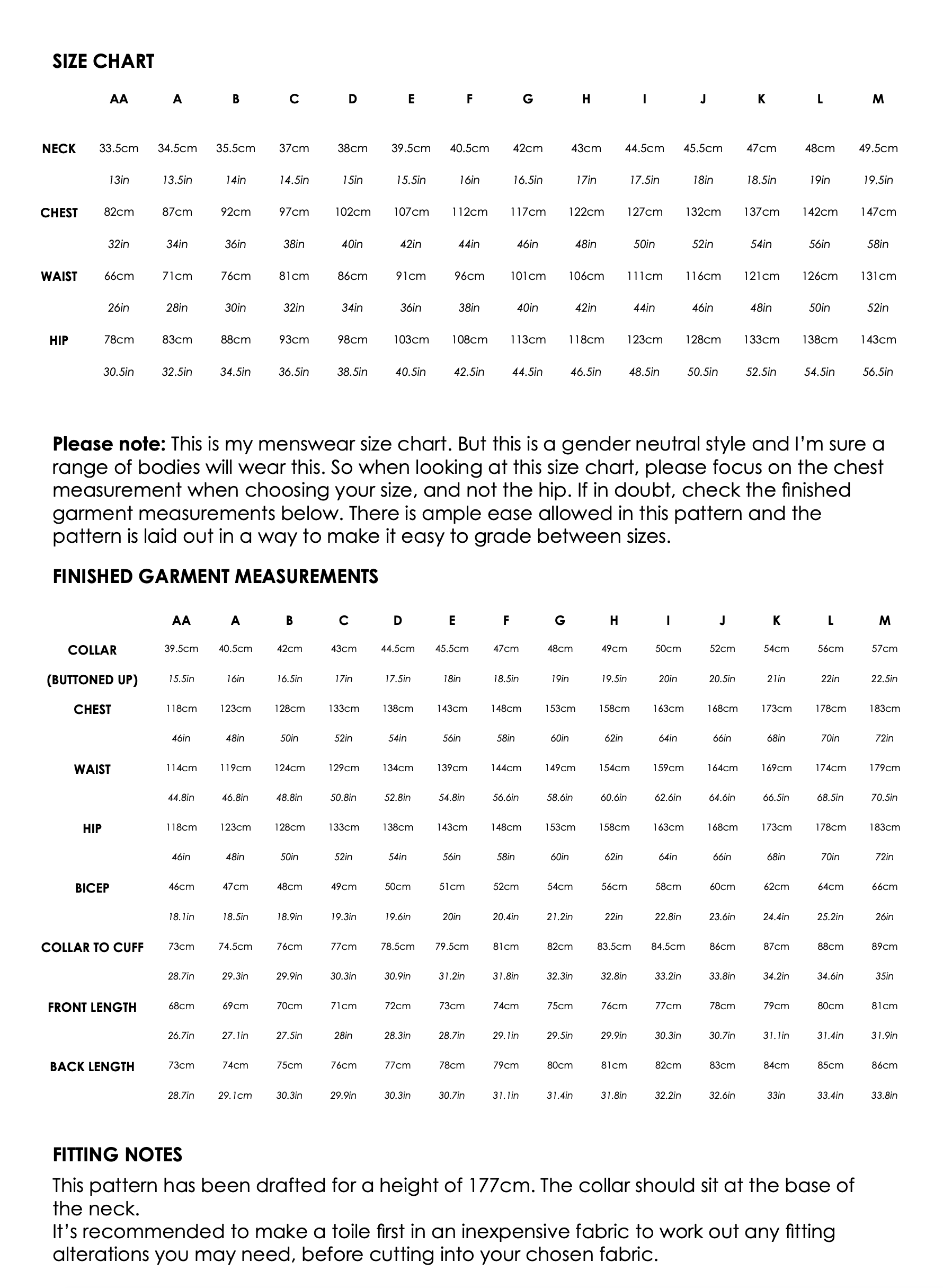 SIZE CHART

|  | AA | A | B | C | D | E | F | G | H | I | J | K | L | M |
|---|---|---|---|---|---|---|---|---|---|---|---|---|---|---|
| NECK | 33.5cm | 34.5cm | 35.5cm | 37cm | 38cm | 39.5cm | 40.5cm | 42cm | 43cm | 44.5cm | 45.5cm | 47cm | 48cm | 49.5cm |
|  | 13in | 13.5in | 14in | 14.5in | 15in | 15.5in | 16in | 16.5in | 17in | 17.5in | 18in | 18.5in | 19in | 19.5in |
| CHEST | 82cm | 87cm | 92cm | 97cm | 102cm | 107cm | 112cm | 117cm | 122cm | 127cm | 132cm | 137cm | 142cm | 147cm |
|  | 32in | 34in | 36in | 38in | 40in | 42in | 44in | 46in | 48in | 50in | 52in | 54in | 56in | 58in |
| WAIST | 66cm | 71cm | 76cm | 81cm | 86cm | 91cm | 96cm | 101cm | 106cm | 111cm | 116cm | 121cm | 126cm | 131cm |
|  | 26in | 28in | 30in | 32in | 34in | 36in | 38in | 40in | 42in | 44in | 46in | 48in | 50in | 52in |
| HIP | 78cm | 83cm | 88cm | 93cm | 98cm | 103cm | 108cm | 113cm | 118cm | 123cm | 128cm | 133cm | 138cm | 143cm |
|  | 30.5in | 32.5in | 34.5in | 36.5in | 38.5in | 40.5in | 42.5in | 44.5in | 46.5in | 48.5in | 50.5in | 52.5in | 54.5in | 56.5in |

Please note: This is my menswear size chart. But this is a gender neutral style and I'm sure a range of bodies will wear this. So when looking at this size chart, please focus on the chest measurement when choosing your size, and not the hip. If in doubt, check the finished garment measurements below. There is ample ease allowed in this pattern and the pattern is laid out in a way to make it easy to grade between sizes.

FINISHED GARMENT MEASUREMENTS

|  | AA | A | B | C | D | E | F | G | H | I | J | K | L | M |
|---|---|---|---|---|---|---|---|---|---|---|---|---|---|---|
| COLLAR | 39.5cm | 40.5cm | 42cm | 43cm | 44.5cm | 45.5cm | 47cm | 48cm | 49cm | 50cm | 52cm | 54cm | 56cm | 57cm |
| (BUTTONED UP) | 15.5in | 16in | 16.5in | 17in | 17.5in | 18in | 18.5in | 19in | 19.5in | 20in | 20.5in | 21in | 22in | 22.5in |
| CHEST | 118cm | 123cm | 128cm | 133cm | 138cm | 143cm | 148cm | 153cm | 158cm | 163cm | 168cm | 173cm | 178cm | 183cm |
|  | 46in | 48in | 50in | 52in | 54in | 56in | 58in | 60in | 62in | 64in | 66in | 68in | 70in | 72in |
| WAIST | 114cm | 119cm | 124cm | 129cm | 134cm | 139cm | 144cm | 149cm | 154cm | 159cm | 164cm | 169cm | 174cm | 179cm |
|  | 44.8in | 46.8in | 48.8in | 50.8in | 52.8in | 54.8in | 56.6in | 58.6in | 60.6in | 62.6in | 64.6in | 66.5in | 68.5in | 70.5in |
| HIP | 118cm | 123cm | 128cm | 133cm | 138cm | 143cm | 148cm | 153cm | 158cm | 163cm | 168cm | 173cm | 178cm | 183cm |
|  | 46in | 48in | 50in | 52in | 54in | 56in | 58in | 60in | 62in | 64in | 66in | 68in | 70in | 72in |
| BICEP | 46cm | 47cm | 48cm | 49cm | 50cm | 51cm | 52cm | 54cm | 56cm | 58cm | 60cm | 62cm | 64cm | 66cm |
|  | 18.1in | 18.5in | 18.9in | 19.3in | 19.6in | 20in | 20.4in | 21.2in | 22in | 22.8in | 23.6in | 24.4in | 25.2in | 26in |
| COLLAR TO CUFF | 73cm | 74.5cm | 76cm | 77cm | 78.5cm | 79.5cm | 81cm | 82cm | 83.5cm | 84.5cm | 86cm | 87cm | 88cm | 89cm |
|  | 28.7in | 29.3in | 29.9in | 30.3in | 30.9in | 31.2in | 31.8in | 32.3in | 32.8in | 33.2in | 33.8in | 34.2in | 34.6in | 35in |
| FRONT LENGTH | 68cm | 69cm | 70cm | 71cm | 72cm | 73cm | 74cm | 75cm | 76cm | 77cm | 78cm | 79cm | 80cm | 81cm |
|  | 26.7in | 27.1in | 27.5in | 28in | 28.3in | 28.7in | 29.1in | 29.5in | 29.9in | 30.3in | 30.7in | 31.1in | 31.4in | 31.9in |
| BACK LENGTH | 73cm | 74cm | 75cm | 76cm | 77cm | 78cm | 79cm | 80cm | 81cm | 82cm | 83cm | 84cm | 85cm | 86cm |
|  | 28.7in | 29.1cm | 30.3in | 29.9in | 30.3in | 30.7in | 31.1in | 31.4in | 31.8in | 32.2in | 32.6in | 33in | 33.4in | 33.8in |

FITTING NOTES

This pattern has been drafted for a height of 177cm. The collar should sit at the base of the neck.
It's recommended to make a toile first in an inexpensive fabric to work out any fitting alterations you may need, before cutting into your chosen fabric.